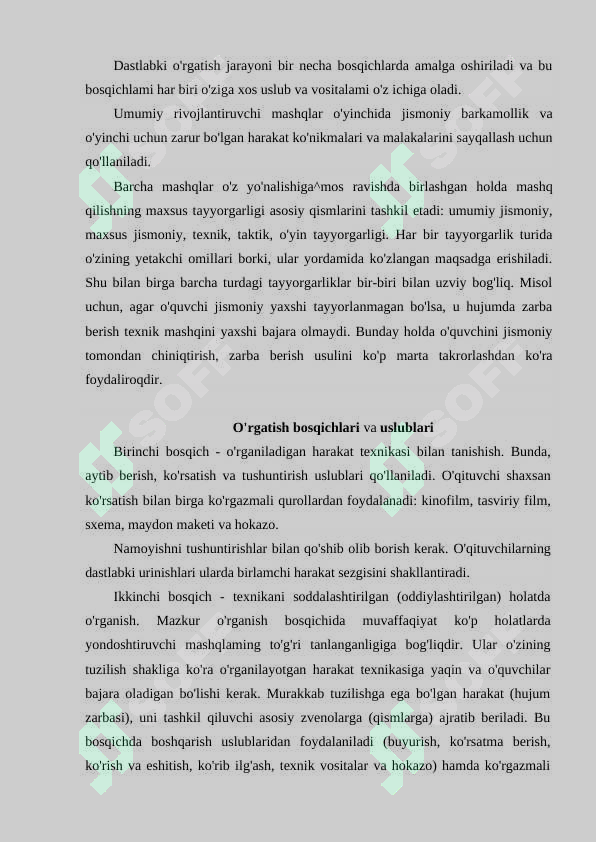 Dastlabki o'rgatish jarayoni bir necha bosqichlarda amalga oshiriladi va bu bosqichlami har biri o'ziga xos uslub va vositalami o'z ichiga oladi.

Umumiy rivojlantiruvchi mashqlar o'yinchida jismoniy barkamollik va o'yinchi uchun zarur bo'lgan harakat ko'nikmalari va malakalarini sayqallash uchun qo'llaniladi.

Barcha mashqlar o'z yo'nalishiga^mos ravishda birlashgan holda mashq qilishning maxsus tayyorgarligi asosiy qismlarini tashkil etadi: umumiy jismoniy, maxsus jismoniy, texnik, taktik, o'yin tayyorgarligi. Har bir tayyorgarlik turida o'zining yetakchi omillari borki, ular yordamida ko'zlangan maqsadga erishiladi. Shu bilan birga barcha turdagi tayyorgarliklar bir-biri bilan uzviy bog'liq. Misol uchun, agar o'quvchi jismoniy yaxshi tayyorlanmagan bo'lsa, u hujumda zarba berish texnik mashqini yaxshi bajara olmaydi. Bunday holda o'quvchini jismoniy tomondan chiniqtirish, zarba berish usulini ko'p marta takrorlashdan ko'ra foydaliroqdir.

O'rgatish bosqichlari va uslublari

Birinchi bosqich - o'rganiladigan harakat texnikasi bilan tanishish. Bunda, aytib berish, ko'rsatish va tushuntirish uslublari qo'llaniladi. O'qituvchi shaxsan ko'rsatish bilan birga ko'rgazmali qurollardan foydalanadi: kinofilm, tasviriy film, sxema, maydon maketi va hokazo.

Namoyishni tushuntirishlar bilan qo'shib olib borish kerak. O'qituvchilarning dastlabki urinishlari ularda birlamchi harakat sezgisini shakllantiradi.

Ikkinchi bosqich - texnikani soddalashtirilgan (oddiylashtirilgan) holatda o'rganish. Mazkur o'rganish bosqichida muvaffaqiyat ko'p holatlarda yondoshtiruvchi mashqlaming to'g'ri tanlanganligiga bog'liqdir. Ular o'zining tuzilish shakliga ko'ra o'rganilayotgan harakat texnikasiga yaqin va o'quvchilar bajara oladigan bo'lishi kerak. Murakkab tuzilishga ega bo'lgan harakat (hujum zarbasi), uni tashkil qiluvchi asosiy zvenolarga (qismlarga) ajratib beriladi. Bu bosqichda boshqarish uslublaridan foydalaniladi (buyurish, ko'rsatma berish, ko'rish va eshitish, ko'rib ilg'ash, texnik vositalar va hokazo) hamda ko'rgazmali